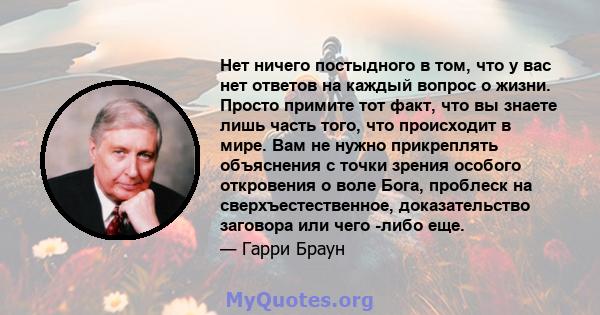 Нет ничего постыдного в том, что у вас нет ответов на каждый вопрос о жизни. Просто примите тот факт, что вы знаете лишь часть того, что происходит в мире. Вам не нужно прикреплять объяснения с точки зрения особого откровения о воле Бога, проблеск на сверхъестественное, доказательство заговора или чего -либо еще.

— Гарри Браун

MyQuotes.org